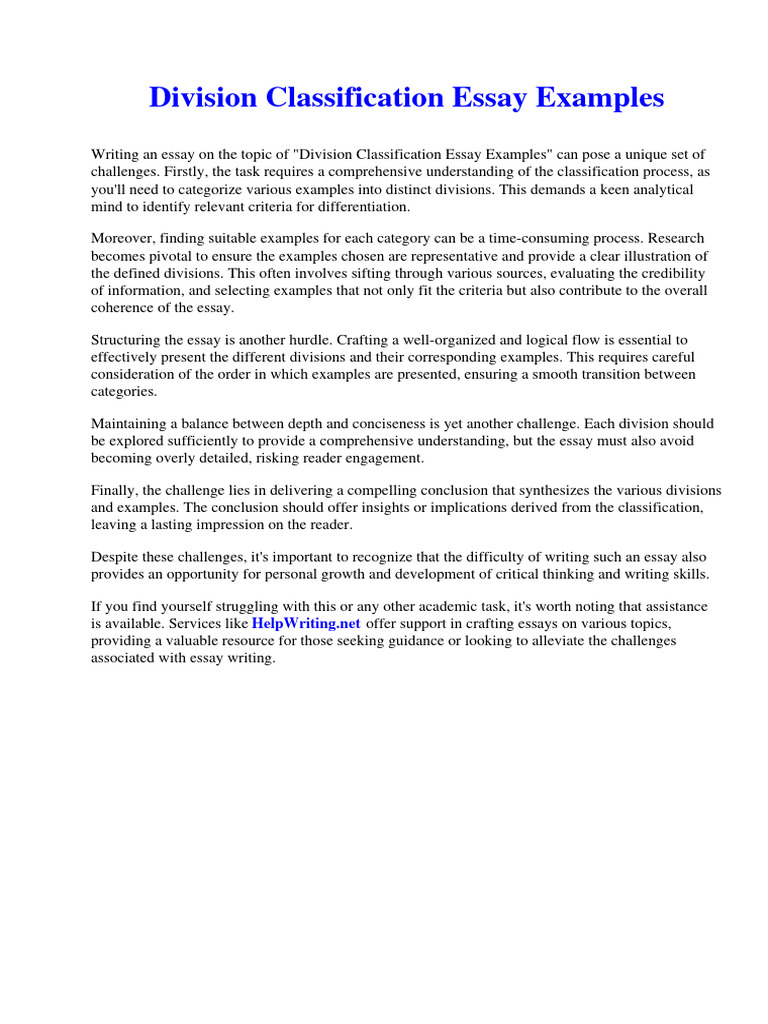 Division Classification Essay Examples

Writing an essay on the topic of "Division Classification Essay Examples" can pose a unique set of challenges. Firstly, the task requires a comprehensive understanding of the classification process, as you'll need to categorize various examples into distinct divisions. This demands a keen analytical mind to identify relevant criteria for differentiation.

Moreover, finding suitable examples for each category can be a time-consuming process. Research becomes pivotal to ensure the examples chosen are representative and provide a clear illustration of the defined divisions. This often involves sifting through various sources, evaluating the credibility of information, and selecting examples that not only fit the criteria but also contribute to the overall coherence of the essay.

Structuring the essay is another hurdle. Crafting a well-organized and logical flow is essential to effectively present the different divisions and their corresponding examples. This requires careful consideration of the order in which examples are presented, ensuring a smooth transition between categories.

Maintaining a balance between depth and conciseness is yet another challenge. Each division should be explored sufficiently to provide a comprehensive understanding, but the essay must also avoid becoming overly detailed, risking reader engagement.

Finally, the challenge lies in delivering a compelling conclusion that synthesizes the various divisions and examples. The conclusion should offer insights or implications derived from the classification, leaving a lasting impression on the reader.

Despite these challenges, it's important to recognize that the difficulty of writing such an essay also provides an opportunity for personal growth and development of critical thinking and writing skills.

If you find yourself struggling with this or any other academic task, it's worth noting that assistance is available. Services like HelpWriting.net offer support in crafting essays on various topics, providing a valuable resource for those seeking guidance or looking to alleviate the challenges associated with essay writing.